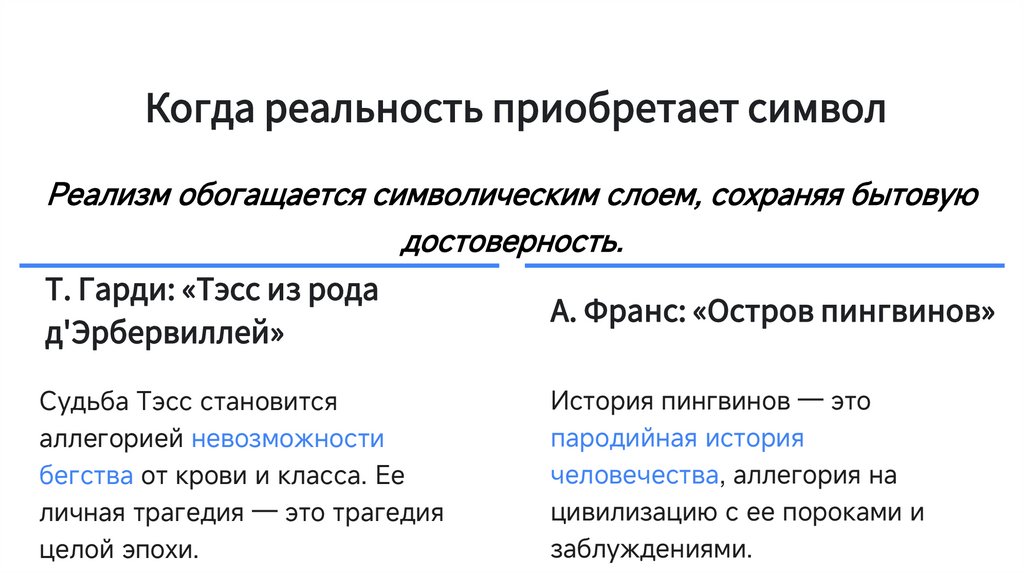 Когда реальность приобретает символ

Реализм обогащается символическим слоем, сохраняя бытовую достоверность.

Т. Гарди: «Тэсс из рода д'Эрбервиллей»

Судьба Тэсс становится аллегорией невозможности бегства от крови и класса. Ее личная трагедия — это трагедия целой эпохи.

А. Франс: «Остров пингвинов»

История пингвинов — это пародийная история человечества, аллегория на цивилизацию с ее пороками и заблуждениями.